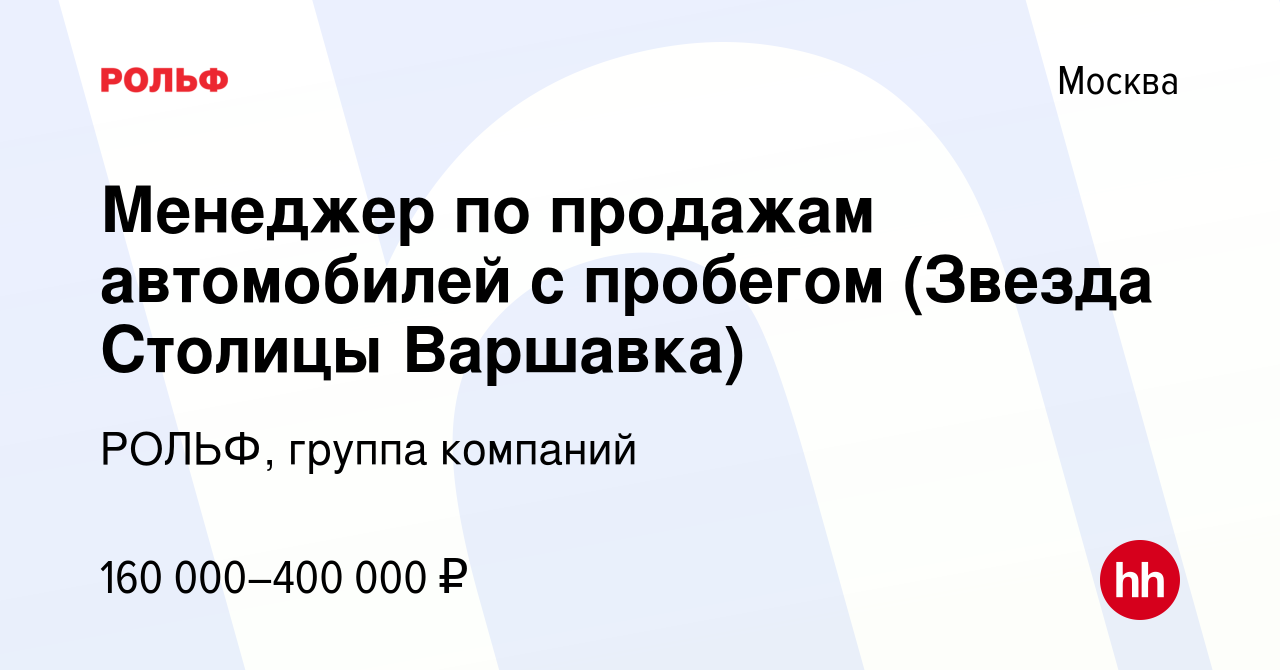 РОЛЬФ

Москва

Менеджер по продажам автомобилей с пробегом (Звезда Столицы Варшавка)

РОЛЬФ, группа компаний

160 000–400 000 ₽

hh